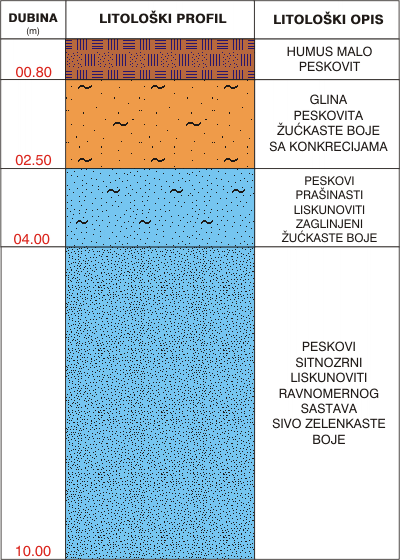 | DUBINA (m) | LITOLOŠKI PROFIL | LITOLOŠKI OPIS |
|---|---|---|
| 00.80 | | HUMUS MALO PESKOVIT |
| 02.50 | | GLINA PESKOVITA ŽUĆKASTE BOJE SA KONKRECIJAMA |
| 04.00 | | PESKOVI PRAŠINASTI LISKUNOVITI ZAGLINJENI ŽUĆKASTE BOJE |
| 10.00 | | PESKOVI SITNOZRNI LISKUNOVITI RAVNOMERNOG SASTAVA SIVO ZELENKASTE BOJE |